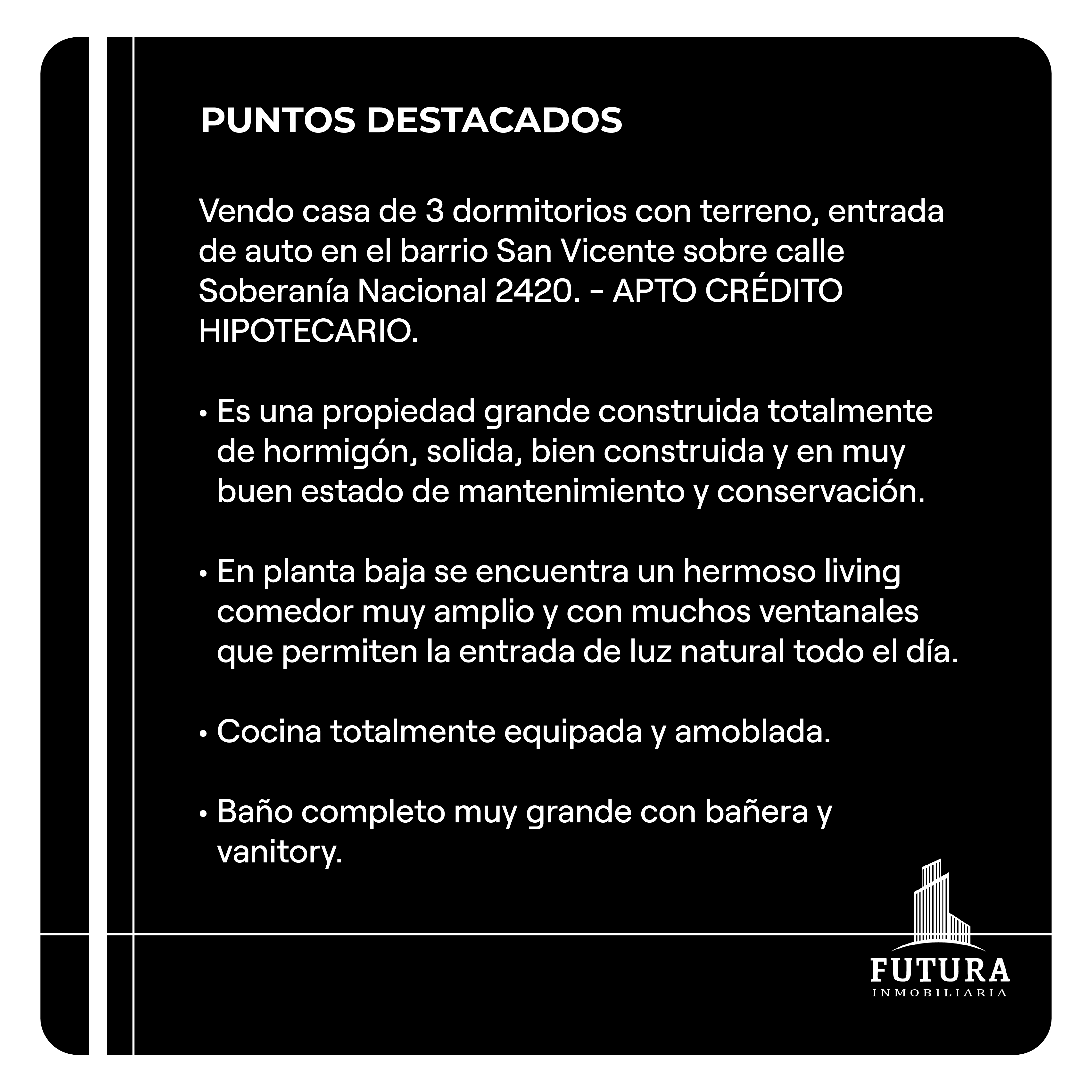 PUNTOS DESTACADOS

Vendo casa de 3 dormitorios con terreno, entrada de auto en el barrio San Vicente sobre calle Soberanía Nacional 2420. - APTO CRÉDITO HIPOTECARIO.

• Es una propiedad grande construida totalmente de hormigón, solida, bien construida y en muy buen estado de mantenimiento y conservación.

• En planta baja se encuentra un hermoso living comedor muy amplio y con muchos ventanales que permiten la entrada de luz natural todo el día.

• Cocina totalmente equipada y amoblada.

• Baño completo muy grande con bañera y vanitory.

FUTURA
INMOBILIARIA